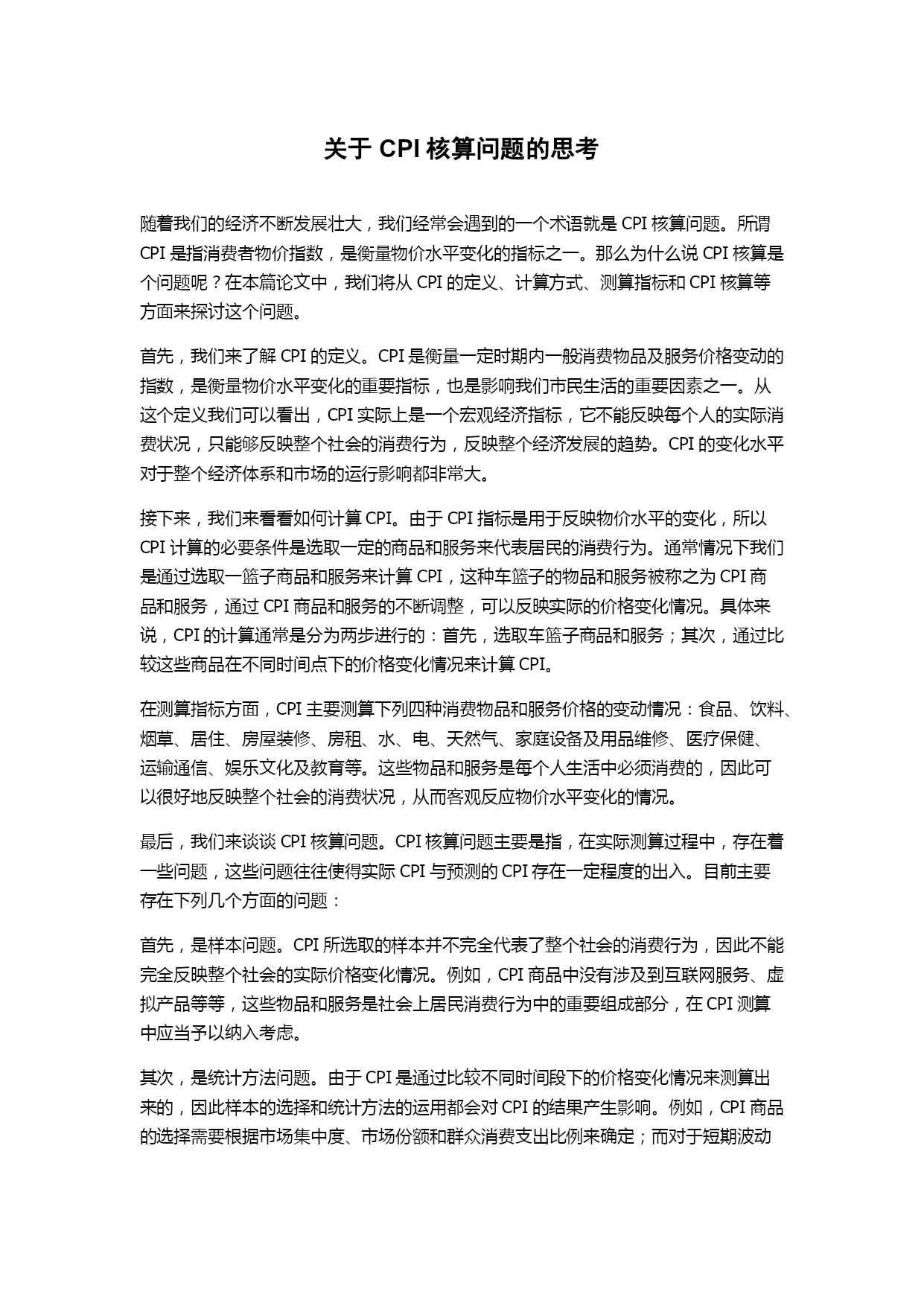 关于 CPI 核算问题的思考

随着我们的经济不断发展壮大，我们经常会遇到的一个术语就是 CPI 核算问题。所谓 CPI 是指消费者物价指数，是衡量物价水平变化的指标之一。那么为什么说 CPI 核算是个问题呢？在本篇论文中，我们将从 CPI 的定义、计算方式、测算指标和 CPI 核算等方面来探讨这个问题。

首先，我们来了解 CPI 的定义。CPI 是衡量一定时期内一般消费物品及服务价格变动的指数，是衡量物价水平变化的重要指标，也是影响我们市民生活的重要因素之一。从这个定义我们可以看出，CPI 实际上是一个宏观经济指标，它不能反映每个人的实际消费状况，只能够反映整个社会的消费行为，反映整个经济发展的趋势。CPI 的变化水平对于整个经济体系和市场的运行影响都非常大。

接下来，我们来看看如何计算 CPI。由于 CPI 指标是用于反映物价水平的变化，所以 CPI 计算的必要条件是选取一定的商品和服务来代表居民的消费行为。通常情况下我们是通过选取一篮子商品和服务来计算 CPI，这种车篮子的物品和服务被称之为 CPI 商品和服务，通过 CPI 商品和服务的不断调整，可以反映实际的价格变化情况。具体来说，CPI 的计算通常是分为两步进行的：首先，选取车篮子商品和服务；其次，通过比较这些商品在不同时间点下的价格变化情况来计算 CPI。

在测算指标方面，CPI 主要测算下列四种消费物品和服务价格的变动情况：食品、饮料、烟草、居住、房屋装修、房租、水、电、天然气、家庭设备及用品维修、医疗保健、运输通信、娱乐文化及教育等。这些物品和服务是每个人生活中必须消费的，因此可以很好地反映整个社会的消费状况，从而客观反应物价水平变化的情况。

最后，我们来谈谈 CPI 核算问题。CPI 核算问题主要是指，在实际测算过程中，存在着一些问题，这些问题往往使得实际 CPI 与预测的 CPI 存在一定程度的出入。目前主要存在下列几个方面的问题：

首先，是样本问题。CPI 所选取的样本并不完全代表了整个社会的消费行为，因此不能完全反映整个社会的实际价格变化情况。例如，CPI 商品中没有涉及到互联网服务、虚拟产品等等，这些物品和服务是社会上居民消费行为中的重要组成部分，在 CPI 测算中应当予以纳入考虑。

其次，是统计方法问题。由于 CPI 是通过比较不同时间段下的价格变化情况来测算出来的，因此样本的选择和统计方法的运用都会对 CPI 的结果产生影响。例如，CPI 商品的选择需要根据市场集中度、市场份额和群众消费支出比例来确定；而对于短期波动